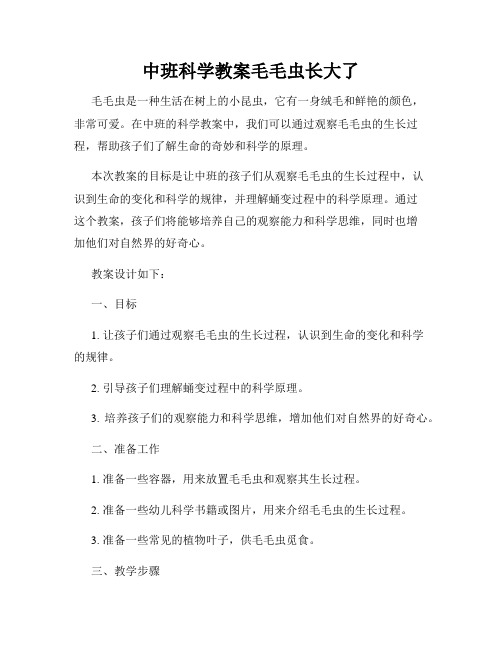 中班科学教案毛毛虫长大了

毛毛虫是一种生活在树上的小昆虫，它有一身绒毛和鲜艳的颜色，非常可爱。在中班的科学教案中，我们可以通过观察毛毛虫的生长过程，帮助孩子们了解生命的奇妙和科学的原理。

本次教案的目标是让中班的孩子们从观察毛毛虫的生长过程中，认识到生命的变化和科学的规律，并理解蛹变过程中的科学原理。通过这个教案，孩子们将能够培养自己的观察能力和科学思维，同时也增加他们对自然界的好奇心。

教案设计如下：

一、目标

1. 让孩子们通过观察毛毛虫的生长过程，认识到生命的变化和科学的规律。

2. 引导孩子们理解蛹变过程中的科学原理。

3. 培养孩子们的观察能力和科学思维，增加他们对自然界的好奇心。

二、准备工作

1. 准备一些容器，用来放置毛毛虫和观察其生长过程。

2. 准备一些幼儿科学书籍或图片，用来介绍毛毛虫的生长过程。

3. 准备一些常见的植物叶子，供毛毛虫觅食。

三、教学步骤